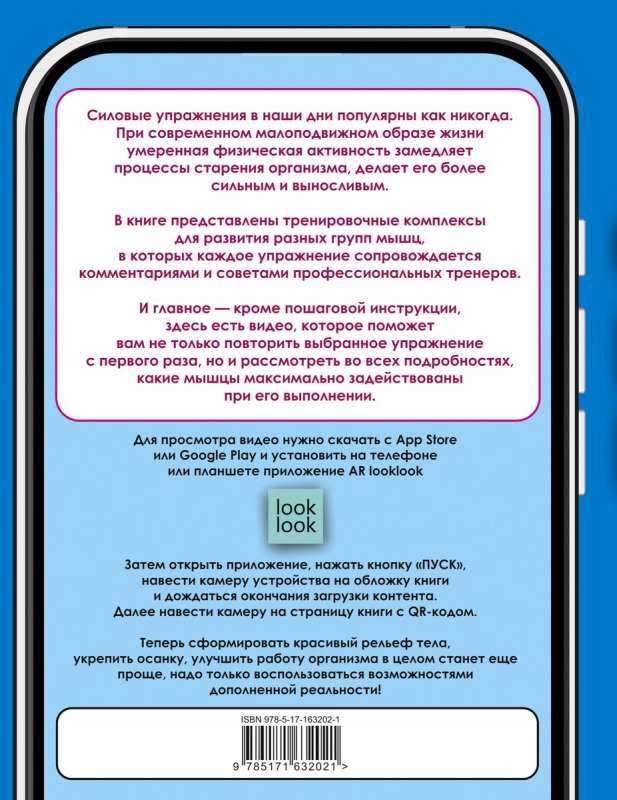 Силовые упражнения в наши дни популярны как никогда. При современном малоподвижном образе жизни умеренная физическая активность замедляет процессы старения организма, делает его более сильным и выносливым.

В книге представлены тренировочные комплексы для развития разных групп мышц, в которых каждое упражнение сопровождается комментариями и советами профессиональных тренеров.

И главное — кроме пошаговой инструкции, здесь есть видео, которое поможет вам не только повторить выбранное упражнение с первого раза, но и рассмотреть во всех подробностях, какие мышцы максимально задействованы при его выполнении.

Для просмотра видео нужно скачать с App Store или Google Play и установить на телефоне или планшете приложение AR looklook

look
look

Затем открыть приложение, нажать кнопку «ПУСК», навести камеру устройства на обложку книги и дождаться окончания загрузки контента. Далее навести камеру на страницу книги с QR-кодом.

Теперь сформировать красивый рельеф тела, укрепить осанку, улучшить работу организма в целом станет еще проще, надо только воспользоваться возможностями дополненной реальности!

ISBN 978-5-17-163202-1

9 785171 632021 >